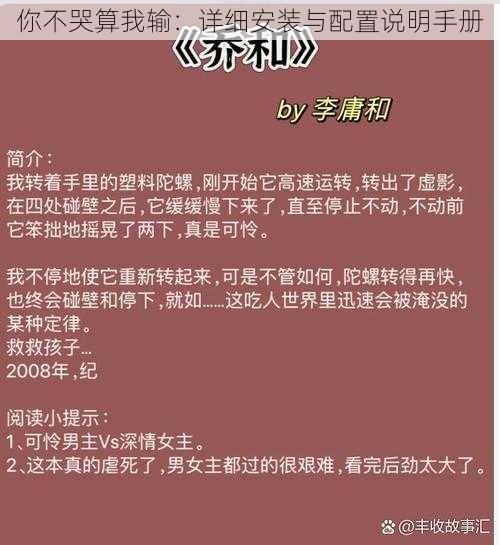 你不哭算我输：详细安装与配置说明手册

《乔和》

by 李庸和

简介：
我转着手里的塑料陀螺，刚开始它高速运转，转出了虚影，在四处碰壁之后，它缓缓慢下来了，直至停止不动，不动前它笨拙地摇晃了两下，真是可怜。

我不停地使它重新转起来，可是不管如何，陀螺转得再快，也终会碰壁和停下，就如……这吃人世界里迅速会被淹没的某种定律。
救救孩子…
2008年，纪

阅读小提示：
1、可怜男主Vs深情女主。
2、这本真的虐死了，男女主都过的很艰难，看完后劲太大了。

@丰收故事汇